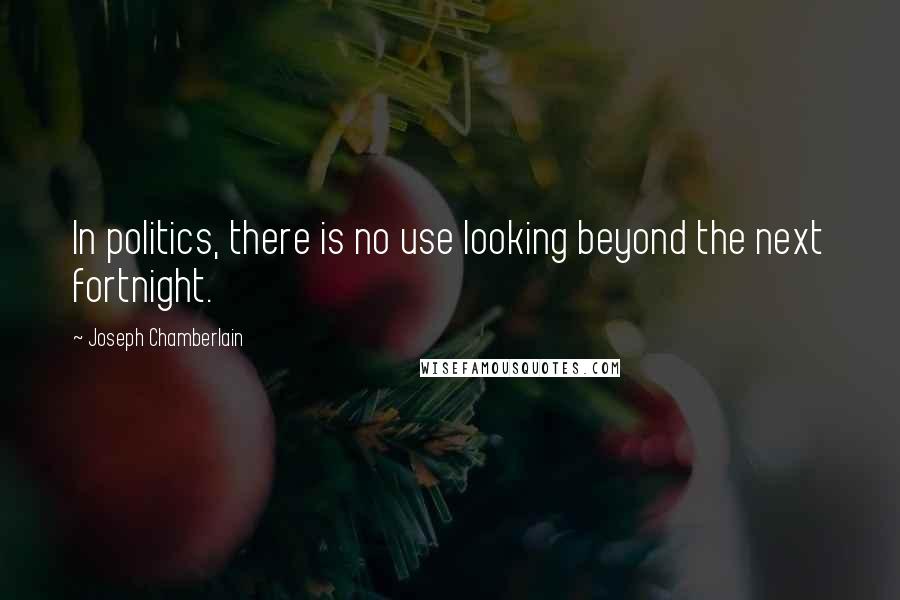 In politics, there is no use looking beyond the next fortnight.

~ Joseph Chamberlain

WISEFAMOUSQUOTES.COM